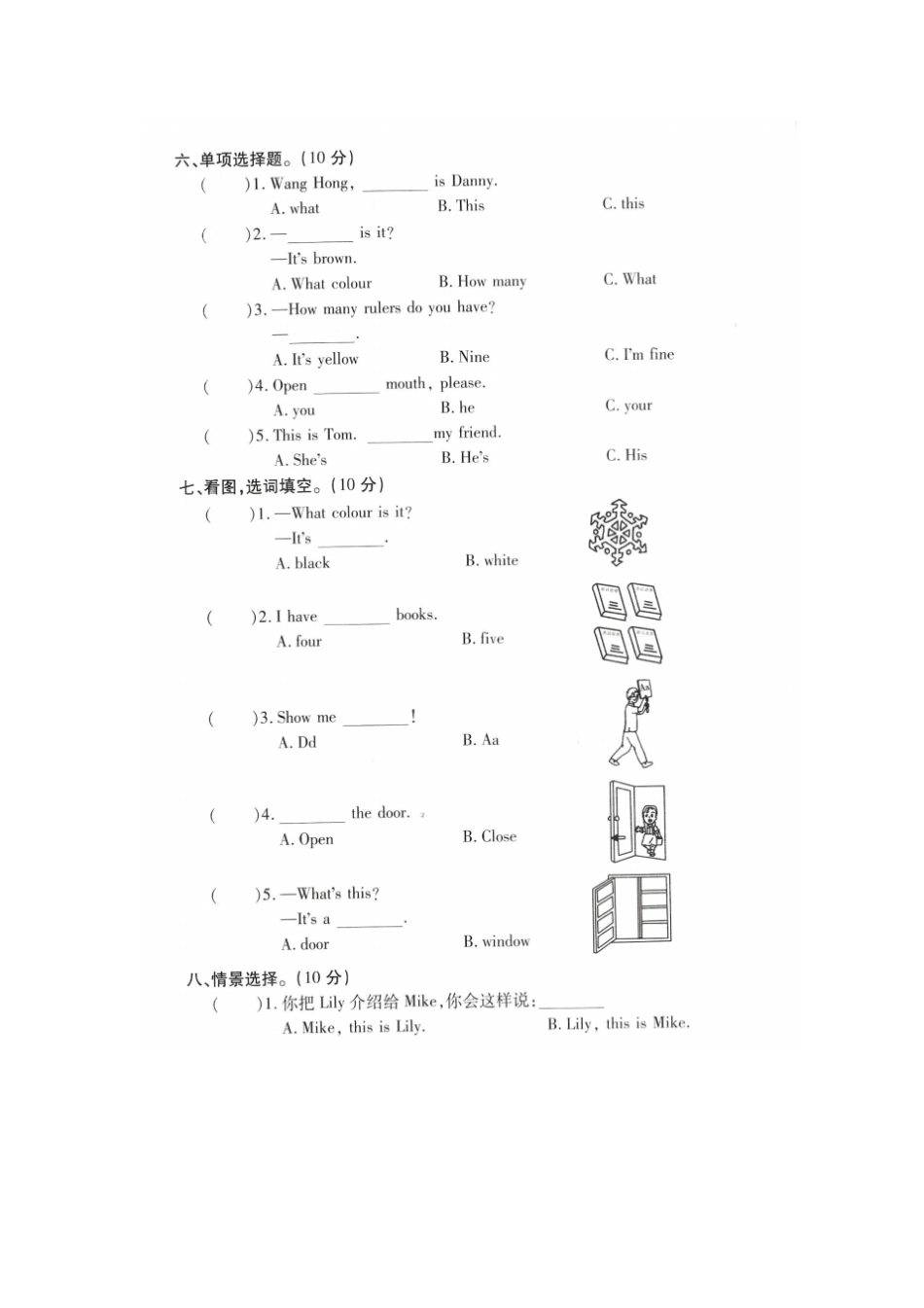 六、单项选择题。(10 分)

(  )1. Wang Hong, ________ is Danny.
A. what  B. This  C. this

(  )2. —________ is it?
—It's brown.
A. What colour  B. How many  C. What

(  )3. —How many rulers do you have?
—________.
A. It's yellow  B. Nine  C. I'm fine

(  )4. Open ________ mouth, please.
A. you  B. he  C. your

(  )5. This is Tom. ________my friend.
A. She's  B. He's  C. His

七、看图,选词填空。(10 分)

(  )1. —What colour is it?
—It's ________.
A. black  B. white

(  )2. I have ________ books.
A. four  B. five

(  )3. Show me ________!
A. Dd  B. Aa

Aa

(  )4. ________ the door.
A. Open  B. Close

(  )5. —What's this?
—It's a ________.
A. door  B. window

八、情景选择。(10 分)

(  )1. 你把 Lily 介绍给 Mike,你会这样说:________
A. Mike, this is Lily.  B. Lily, this is Mike.